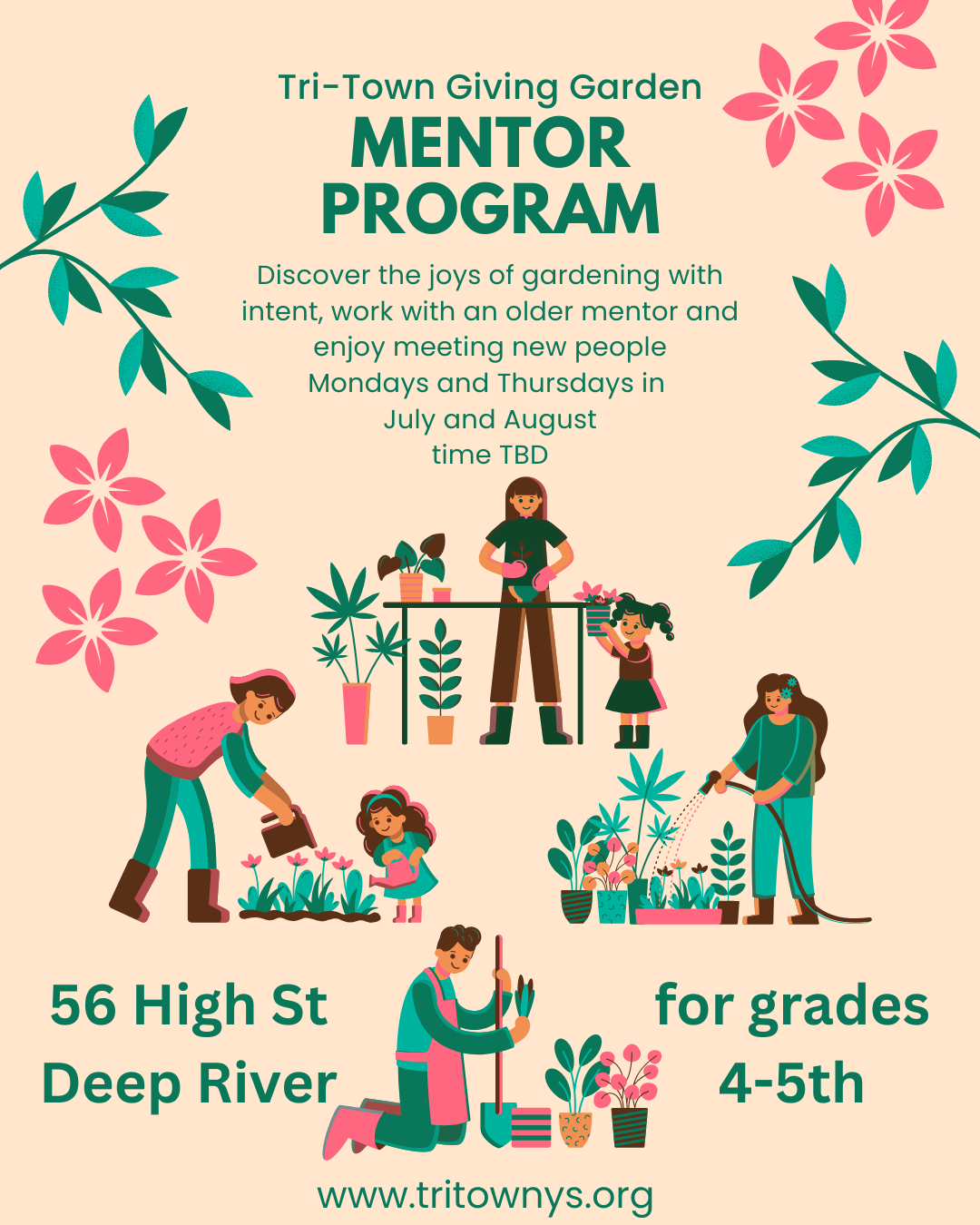 Tri-Town Giving Garden
MENTOR PROGRAM

Discover the joys of gardening with intent, work with an older mentor and enjoy meeting new people
Mondays and Thursdays in July and August
time TBD

56 High St
Deep River

for grades
4-5th

www.tritownys.org